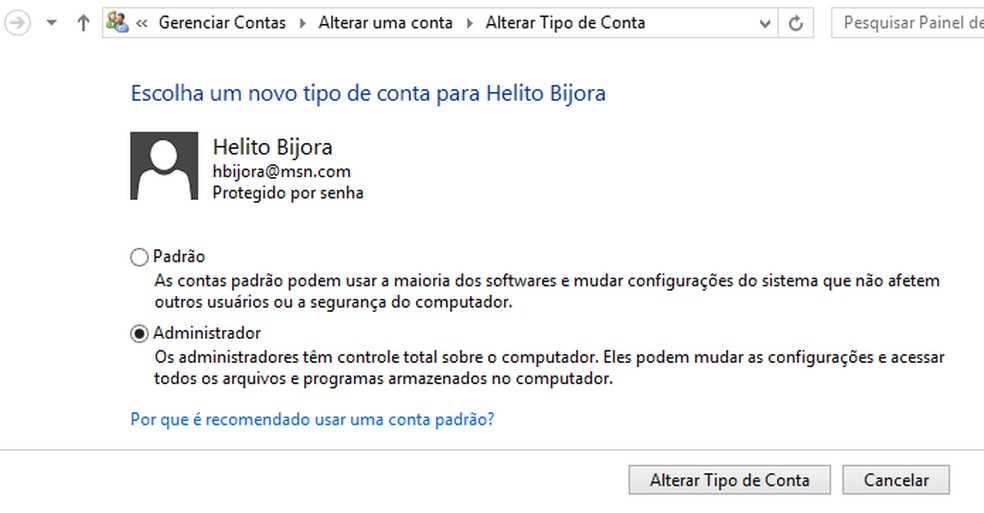 « Gerenciar Contas ▸ Alterar uma conta ▸ Alterar Tipo de Conta

Pesquisar Painel de

Escolha um novo tipo de conta para Helito Bijora

Helito Bijora
hbijora@msn.com
Protegido por senha

Padrão
As contas padrão podem usar a maioria dos softwares e mudar configurações do sistema que não afetem outros usuários ou a segurança do computador.

Administrador
Os administradores têm controle total sobre o computador. Eles podem mudar as configurações e acessar todos os arquivos e programas armazenados no computador.

Por que é recomendado usar uma conta padrão?

Alterar Tipo de Conta

Cancelar